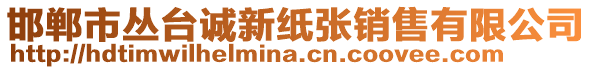 邯郸市丛台诚新纸张销售有限公司
http://hdtimwilhelmina.cn.coovee.com